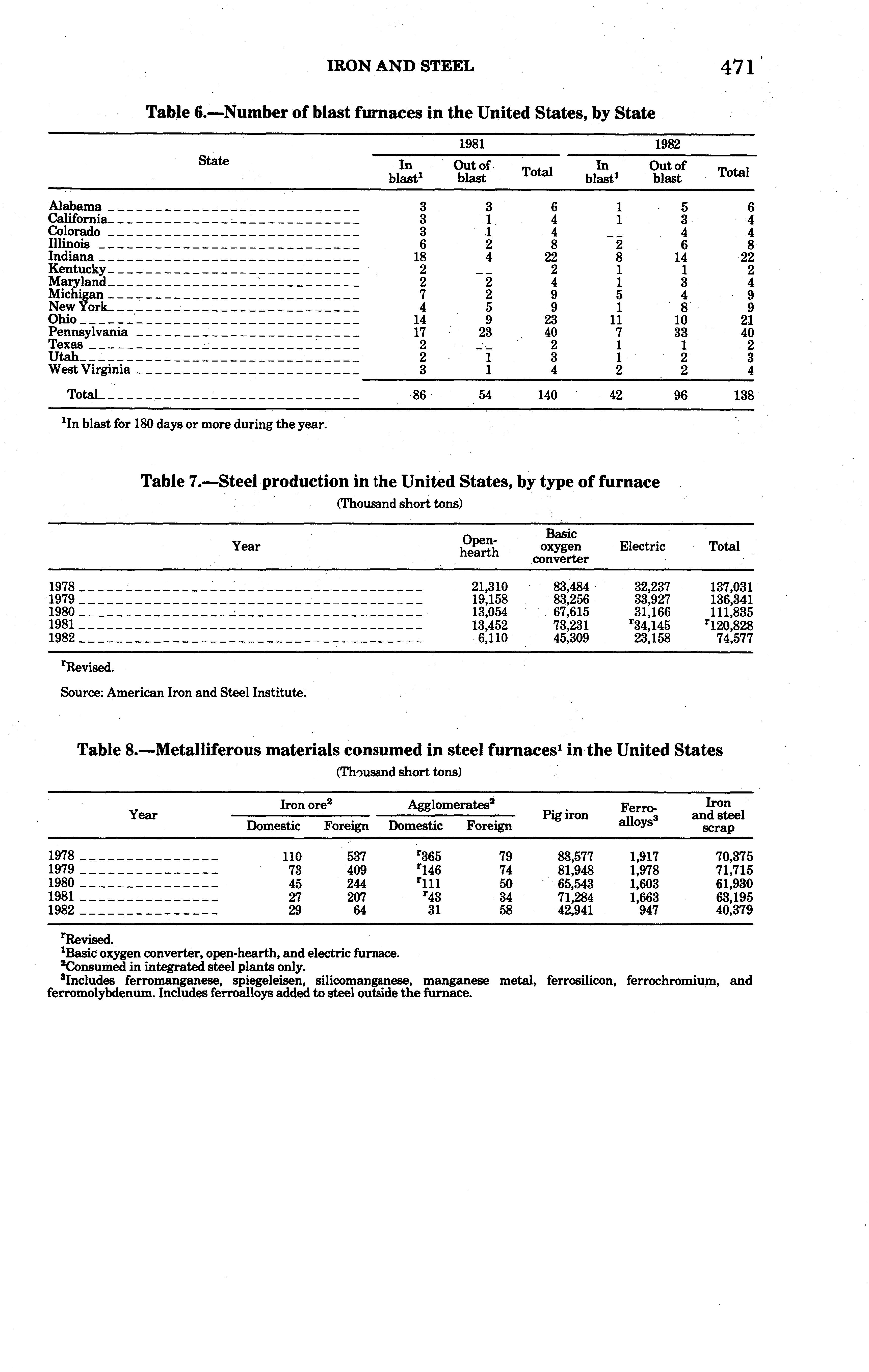 IRON AND STEEL

471

Table 6.—Number of blast furnaces in the United States, by State

| State | 1981 In blast$^1$ | 1981 Out of blast | 1981 Total | 1982 In blast$^1$ | 1982 Out of blast | 1982 Total |
|---|---|---|---|---|---|---|
| Alabama | 3 | 3 | 6 | 1 | 5 | 6 |
| California | 3 | 1 | 4 | 1 | 3 | 4 |
| Colorado | 3 | 1 | 4 | -- | 4 | 4 |
| Illinois | 6 | 2 | 8 | 2 | 6 | 8 |
| Indiana | 18 | 4 | 22 | 8 | 14 | 22 |
| Kentucky | 2 | -- | 2 | 1 | 1 | 2 |
| Maryland | 2 | 2 | 4 | 1 | 3 | 4 |
| Michigan | 7 | 2 | 9 | 5 | 4 | 9 |
| New York | 4 | 5 | 9 | 1 | 8 | 9 |
| Ohio | 14 | 9 | 23 | 11 | 10 | 21 |
| Pennsylvania | 17 | 23 | 40 | 7 | 33 | 40 |
| Texas | 2 | -- | 2 | 1 | 1 | 2 |
| Utah | 2 | 1 | 3 | 1 | 2 | 3 |
| West Virginia | 3 | 1 | 4 | 2 | 2 | 4 |
| Total | 86 | 54 | 140 | 42 | 96 | 138 |

$^1$In blast for 180 days or more during the year.

Table 7.—Steel production in the United States, by type of furnace
(Thousand short tons)

| Year | Open-hearth | Basic oxygen converter | Electric | Total |
|---|---|---|---|---|
| 1978 | 21,310 | 83,484 | 32,237 | 137,031 |
| 1979 | 19,158 | 83,256 | 33,927 | 136,341 |
| 1980 | 13,054 | 67,615 | 31,166 | 111,835 |
| 1981 | 13,452 | 73,231 | $^r$34,145 | $^r$120,828 |
| 1982 | 6,110 | 45,309 | 23,158 | 74,577 |

$^r$Revised.

Source: American Iron and Steel Institute.

Table 8.—Metalliferous materials consumed in steel furnaces$^1$ in the United States
(Thousand short tons)

| Year | Iron ore$^2$ Domestic | Iron ore$^2$ Foreign | Agglomerates$^2$ Domestic | Agglomerates$^2$ Foreign | Pig iron | Ferro-alloys$^3$ | Iron and steel scrap |
|---|---|---|---|---|---|---|---|
| 1978 | 110 | 537 | $^r$365 | 79 | 83,577 | 1,917 | 70,375 |
| 1979 | 73 | 409 | $^r$146 | 74 | 81,948 | 1,978 | 71,715 |
| 1980 | 45 | 244 | $^r$111 | 50 | 65,543 | 1,603 | 61,930 |
| 1981 | 27 | 207 | $^r$43 | 34 | 71,284 | 1,663 | 63,195 |
| 1982 | 29 | 64 | 31 | 58 | 42,941 | 947 | 40,379 |

$^r$Revised.
$^1$Basic oxygen converter, open-hearth, and electric furnace.
$^2$Consumed in integrated steel plants only.
$^3$Includes ferromanganese, spiegeleisen, silicomanganese, manganese metal, ferrosilicon, ferrochromium, and ferromolybdenum. Includes ferroalloys added to steel outside the furnace.